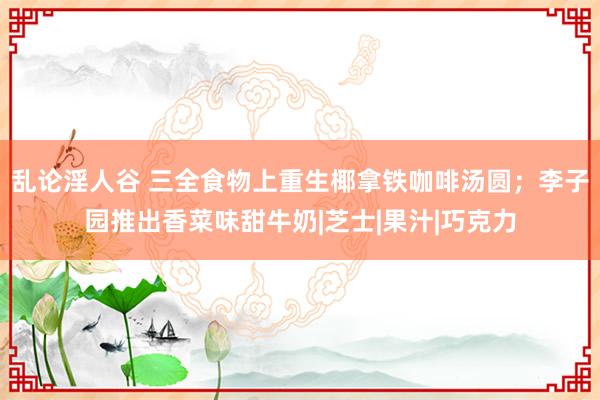 乱论淫人谷 三全食物上重生椰拿铁咖啡汤圆；李子园推出香菜味甜牛奶|芝士|果汁|巧克力